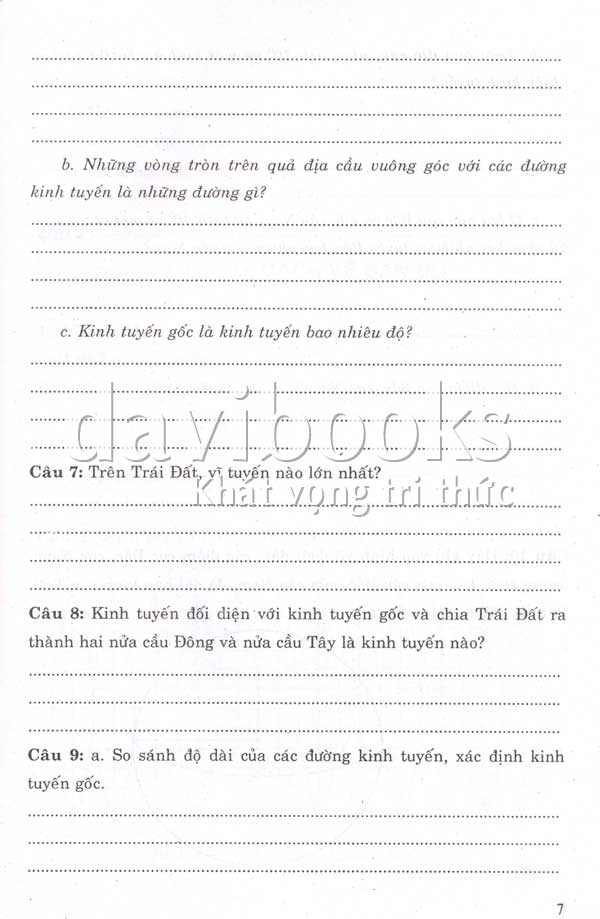 ____
____
____
____

b. Những vòng tròn trên quả địa cầu vuông góc với các đường kinh tuyến là những đường gì?

____
____
____
____

c. Kinh tuyến gốc là kinh tuyến bao nhiêu độ?

____
____
____
____

Câu 7: Trên Trái Đất, vĩ tuyến nào lớn nhất?

____
____
____
____

Câu 8: Kinh tuyến đối diện với kinh tuyến gốc và chia Trái Đất ra thành hai nửa cầu Đông và nửa cầu Tây là kinh tuyến nào?

____
____
____

Câu 9: a. So sánh độ dài của các đường kinh tuyến, xác định kinh tuyến gốc.

____
____
____

7

davibooks
Khát vọng tri thức